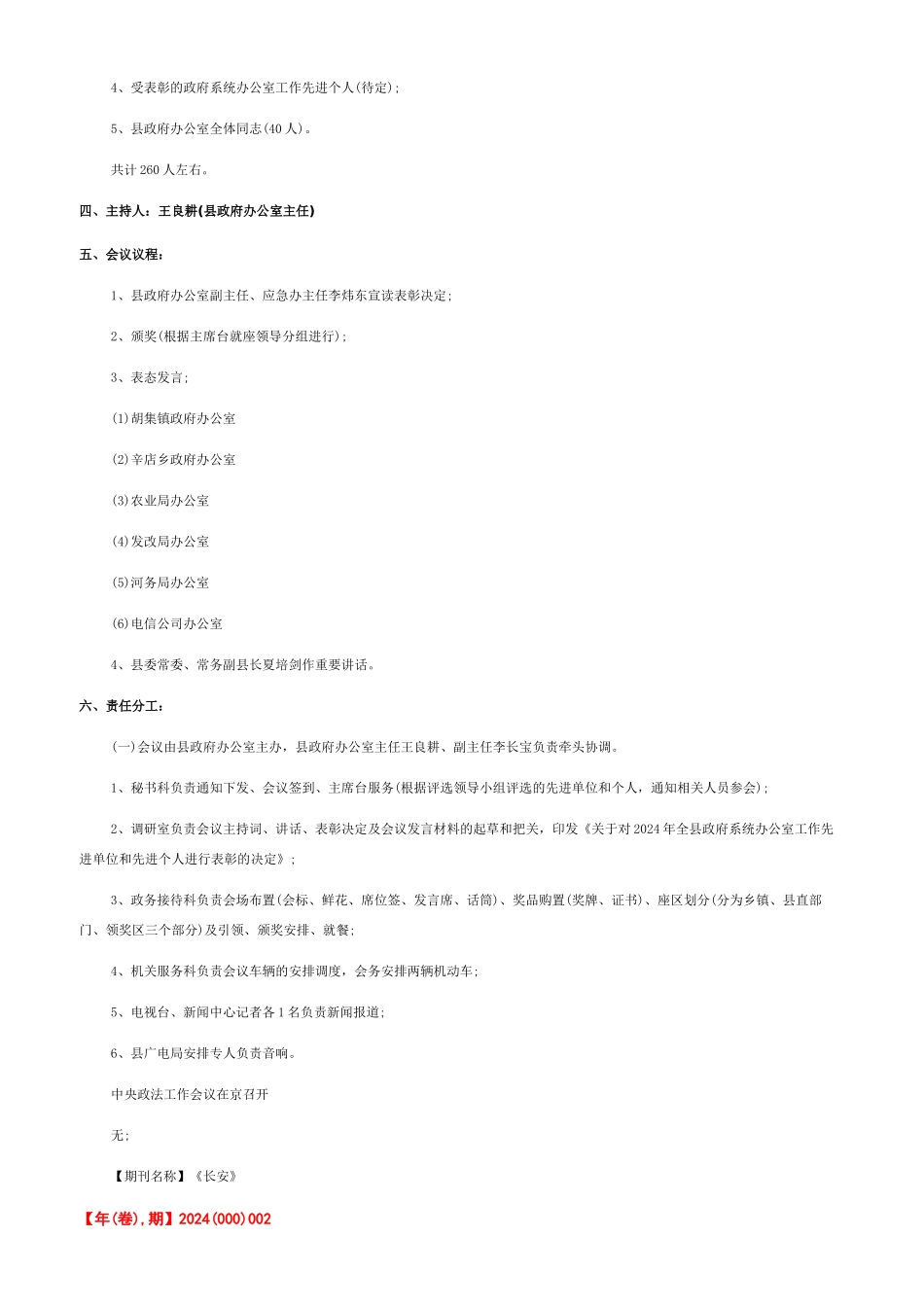 4、受表彰的政府系统办公室工作先进个人(待定);

5、县政府办公室全体同志(40人)。

共计260人左右。

四、主持人：王良耕(县政府办公室主任)

五、会议议程：

1、县政府办公室副主任、应急办主任李炜东宣读表彰决定;

2、颁奖(根据主席台就座领导分组进行);

3、表态发言;

(1)胡集镇政府办公室

(2)辛店乡政府办公室

(3)农业局办公室

(4)发改局办公室

(5)河务局办公室

(6)电信公司办公室

4、县委常委、常务副县长夏培剑作重要讲话。

六、责任分工：

(一)会议由县政府办公室主办，县政府办公室主任王良耕、副主任李长宝负责牵头协调。

1、秘书科负责通知下发、会议签到、主席台服务(根据评选领导小组评选的先进单位和个人，通知相关人员参会);

2、调研室负责会议主持词、讲话、表彰决定及会议发言材料的起草和把关，印发《关于对2024年全县政府系统办公室工作先进单位和先进个人进行表彰的决定》;

3、政务接待科负责会场布置(会标、鲜花、席位签、发言席、话筒)、奖品购置(奖牌、证书)、座区划分(分为乡镇、县直部门、领奖区三个部分)及引领、颁奖安排、就餐;

4、机关服务科负责会议车辆的安排调度，会务安排两辆机动车;

5、电视台、新闻中心记者各1名负责新闻报道;

6、县广电局安排专人负责音响。

中央政法工作会议在京召开

无;

【期刊名称】《长安》

【年(卷),期】2024(000)002